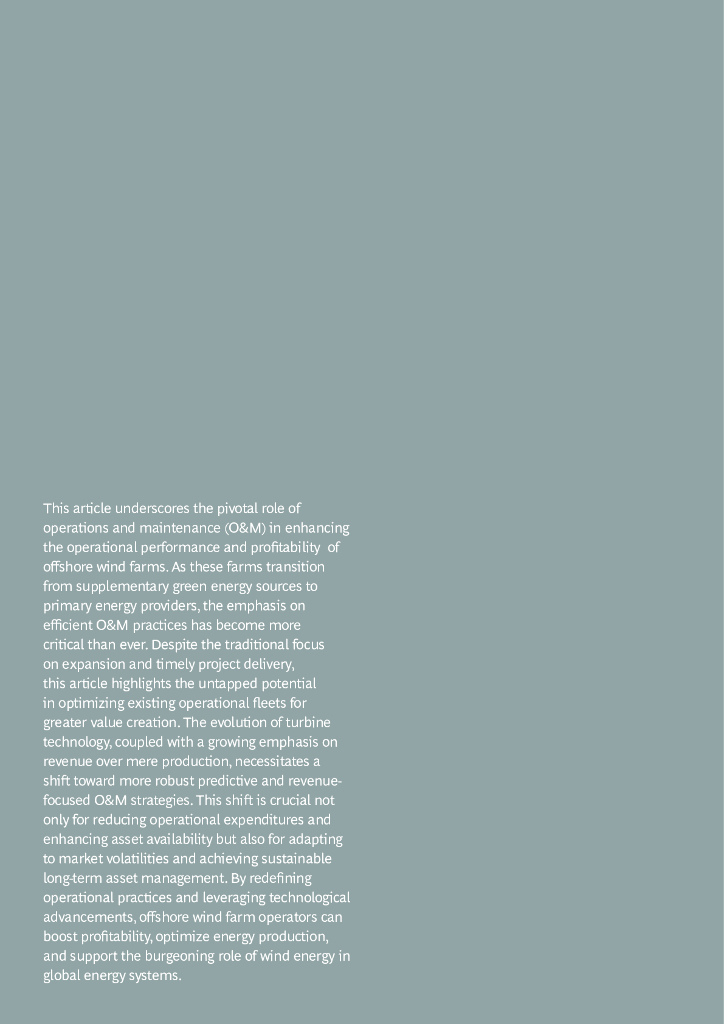 This article underscores the pivotal role of operations and maintenance (O&M) in enhancing the operational performance and profitability of offshore wind farms. As these farms transition from supplementary green energy sources to primary energy providers, the emphasis on efficient O&M practices has become more critical than ever. Despite the traditional focus on expansion and timely project delivery, this article highlights the untapped potential in optimizing existing operational fleets for greater value creation. The evolution of turbine technology, coupled with a growing emphasis on revenue over mere production, necessitates a shift toward more robust predictive and revenue-focused O&M strategies. This shift is crucial not only for reducing operational expenditures and enhancing asset availability but also for adapting to market volatilities and achieving sustainable long-term asset management. By redefining operational practices and leveraging technological advancements, offshore wind farm operators can boost profitability, optimize energy production, and support the burgeoning role of wind energy in global energy systems.